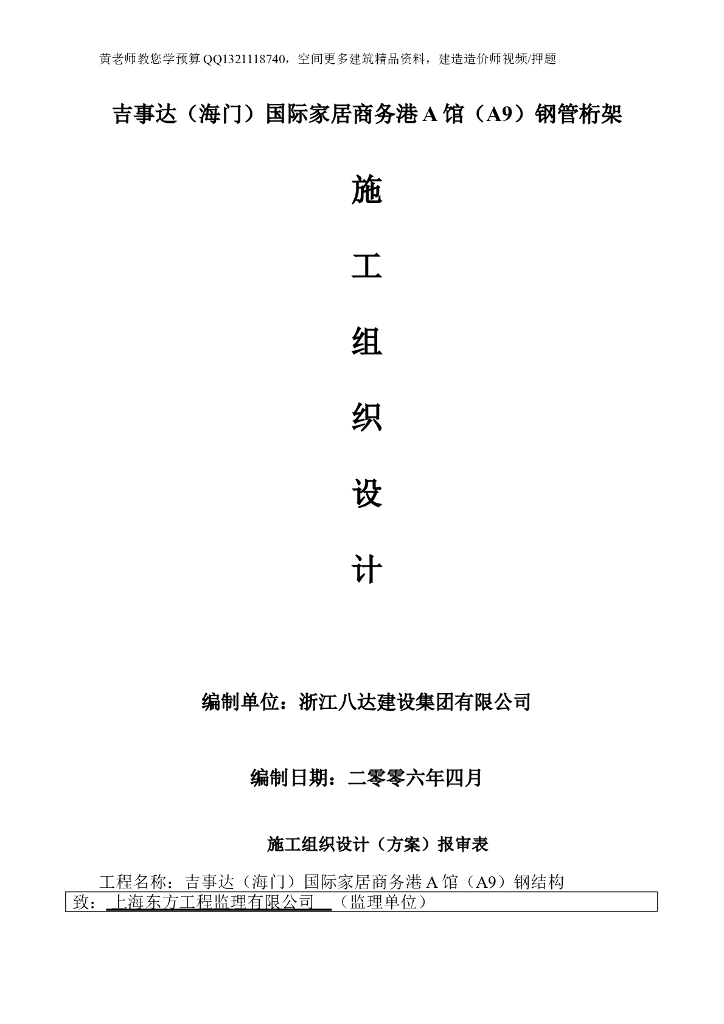 黄老师教您学预算QQ1321118740，空间更多建筑精品资料，建造造价师视频/押题

吉事达（海门）国际家居商务港A馆（A9）钢管桁架

施

工

组

织

设

计

编制单位：浙江八达建设集团有限公司

编制日期：二零零六年四月

施工组织设计（方案）报审表

工程名称：吉事达（海门）国际家居商务港A馆（A9）钢结构

致：上海东方工程监理有限公司 （监理单位）